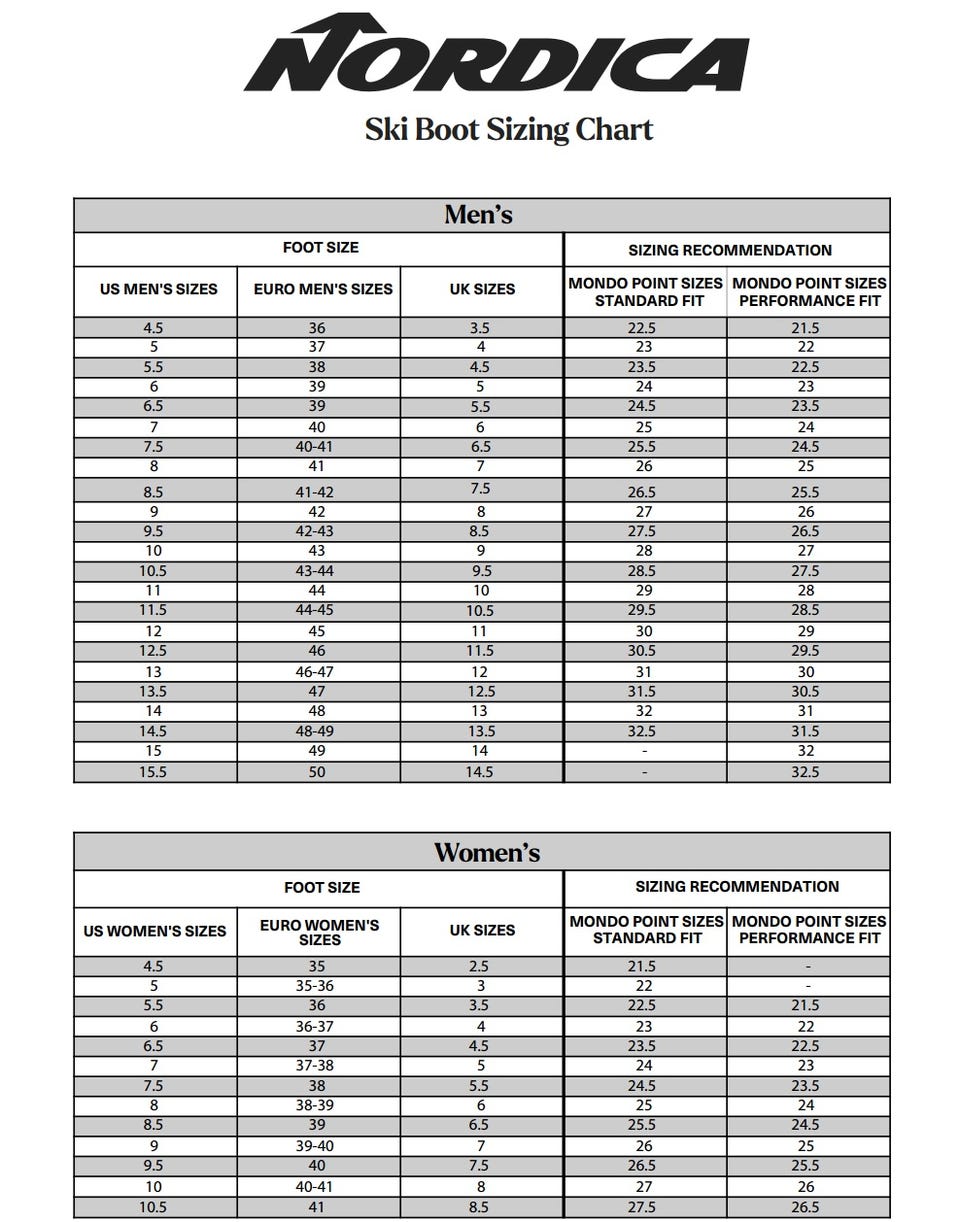 NORDICA

Ski Boot Sizing Chart

Men's

| FOOT SIZE | | | SIZING RECOMMENDATION | |
|---|---|---|---|---|
| US MEN'S SIZES | EURO MEN'S SIZES | UK SIZES | MONDO POINT SIZES STANDARD FIT | MONDO POINT SIZES PERFORMANCE FIT |
| 4.5 | 36 | 3.5 | 22.5 | 21.5 |
| 5 | 37 | 4 | 23 | 22 |
| 5.5 | 38 | 4.5 | 23.5 | 22.5 |
| 6 | 39 | 5 | 24 | 23 |
| 6.5 | 39 | 5.5 | 24.5 | 23.5 |
| 7 | 40 | 6 | 25 | 24 |
| 7.5 | 40-41 | 6.5 | 25.5 | 24.5 |
| 8 | 41 | 7 | 26 | 25 |
| 8.5 | 41-42 | 7.5 | 26.5 | 25.5 |
| 9 | 42 | 8 | 27 | 26 |
| 9.5 | 42-43 | 8.5 | 27.5 | 26.5 |
| 10 | 43 | 9 | 28 | 27 |
| 10.5 | 43-44 | 9.5 | 28.5 | 27.5 |
| 11 | 44 | 10 | 29 | 28 |
| 11.5 | 44-45 | 10.5 | 29.5 | 28.5 |
| 12 | 45 | 11 | 30 | 29 |
| 12.5 | 46 | 11.5 | 30.5 | 29.5 |
| 13 | 46-47 | 12 | 31 | 30 |
| 13.5 | 47 | 12.5 | 31.5 | 30.5 |
| 14 | 48 | 13 | 32 | 31 |
| 14.5 | 48-49 | 13.5 | 32.5 | 31.5 |
| 15 | 49 | 14 | - | 32 |
| 15.5 | 50 | 14.5 | - | 32.5 |

Women's

| FOOT SIZE | | | SIZING RECOMMENDATION | |
|---|---|---|---|---|
| US WOMEN'S SIZES | EURO WOMEN'S SIZES | UK SIZES | MONDO POINT SIZES STANDARD FIT | MONDO POINT SIZES PERFORMANCE FIT |
| 4.5 | 35 | 2.5 | 21.5 | - |
| 5 | 35-36 | 3 | 22 | - |
| 5.5 | 36 | 3.5 | 22.5 | 21.5 |
| 6 | 36-37 | 4 | 23 | 22 |
| 6.5 | 37 | 4.5 | 23.5 | 22.5 |
| 7 | 37-38 | 5 | 24 | 23 |
| 7.5 | 38 | 5.5 | 24.5 | 23.5 |
| 8 | 38-39 | 6 | 25 | 24 |
| 8.5 | 39 | 6.5 | 25.5 | 24.5 |
| 9 | 39-40 | 7 | 26 | 25 |
| 9.5 | 40 | 7.5 | 26.5 | 25.5 |
| 10 | 40-41 | 8 | 27 | 26 |
| 10.5 | 41 | 8.5 | 27.5 | 26.5 |